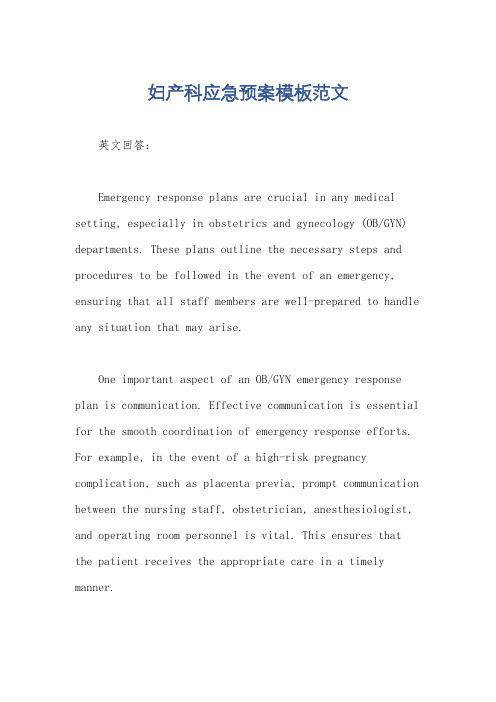 妇产科应急预案模板范文

英文回答：

Emergency response plans are crucial in any medical setting, especially in obstetrics and gynecology (OB/GYN) departments. These plans outline the necessary steps and procedures to be followed in the event of an emergency, ensuring that all staff members are well-prepared to handle any situation that may arise.

One important aspect of an OB/GYN emergency response plan is communication. Effective communication is essential for the smooth coordination of emergency response efforts. For example, in the event of a high-risk pregnancy complication, such as placenta previa, prompt communication between the nursing staff, obstetrician, anesthesiologist, and operating room personnel is vital. This ensures that the patient receives the appropriate care in a timely manner.